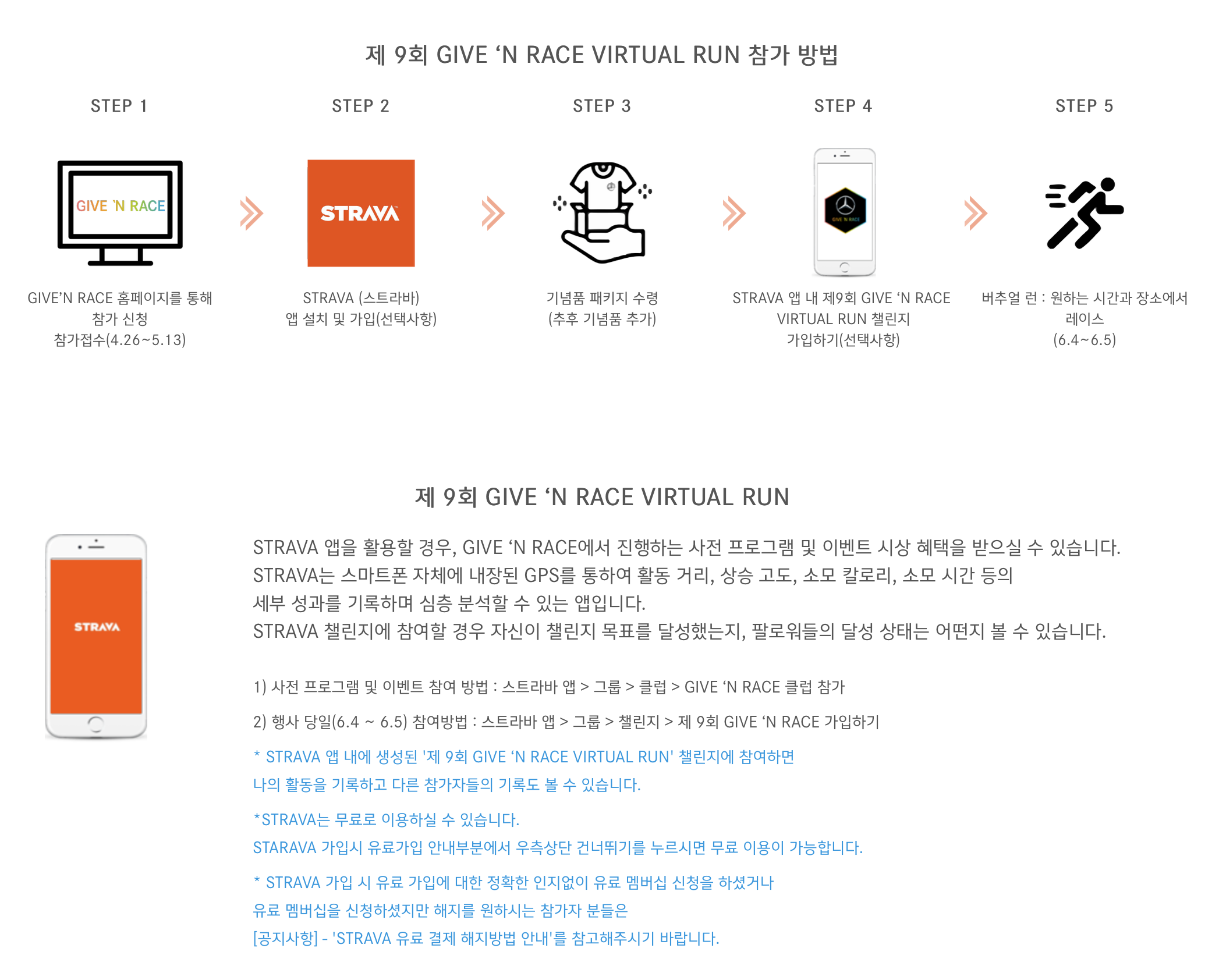 제 9회 GIVE 'N RACE VIRTUAL RUN 참가 방법

STEP 1

GIVE 'N RACE

GIVE'N RACE 홈페이지를 통해
참가 신청
참가접수(4.26~5.13)

STEP 2

STRAVA

STRAVA (스트라바)
앱 설치 및 가입(선택사항)

STEP 3

기념품 패키지 수령
(추후 기념품 추가)

STEP 4

STRAVA 앱 내 제9회 GIVE 'N RACE
VIRTUAL RUN 챌린지
가입하기(선택사항)

STEP 5

버추얼 런 : 원하는 시간과 장소에서
레이스
(6.4~6.5)

제 9회 GIVE 'N RACE VIRTUAL RUN

STRAVA

STRAVA 앱을 활용할 경우, GIVE 'N RACE에서 진행하는 사전 프로그램 및 이벤트 시상 혜택을 받으실 수 있습니다.
STRAVA는 스마트폰 자체에 내장된 GPS를 통하여 활동 거리, 상승 고도, 소모 칼로리, 소모 시간 등의
세부 성과를 기록하며 심층 분석할 수 있는 앱입니다.
STRAVA 챌린지에 참여할 경우 자신이 챌린지 목표를 달성했는지, 팔로워들의 달성 상태는 어떤지 볼 수 있습니다.

1) 사전 프로그램 및 이벤트 참여 방법 : 스트라바 앱 > 그룹 > 클럽 > GIVE 'N RACE 클럽 참가

2) 행사 당일(6.4 ~ 6.5) 참여방법 : 스트라바 앱 > 그룹 > 챌린지 > 제 9회 GIVE 'N RACE 가입하기

* STRAVA 앱 내에 생성된 '제 9회 GIVE 'N RACE VIRTUAL RUN' 챌린지에 참여하면
나의 활동을 기록하고 다른 참가자들의 기록도 볼 수 있습니다.

*STRAVA는 무료로 이용하실 수 있습니다.
STARAVA 가입시 유료가입 안내부분에서 우측상단 건너뛰기를 누르시면 무료 이용이 가능합니다.

* STRAVA 가입 시 유료 가입에 대한 정확한 인지없이 유료 멤버십 신청을 하셨거나
유료 멤버십을 신청하셨지만 해지를 원하시는 참가자 분들은
[공지사항] - 'STRAVA 유료 결제 해지방법 안내'를 참고해주시기 바랍니다.